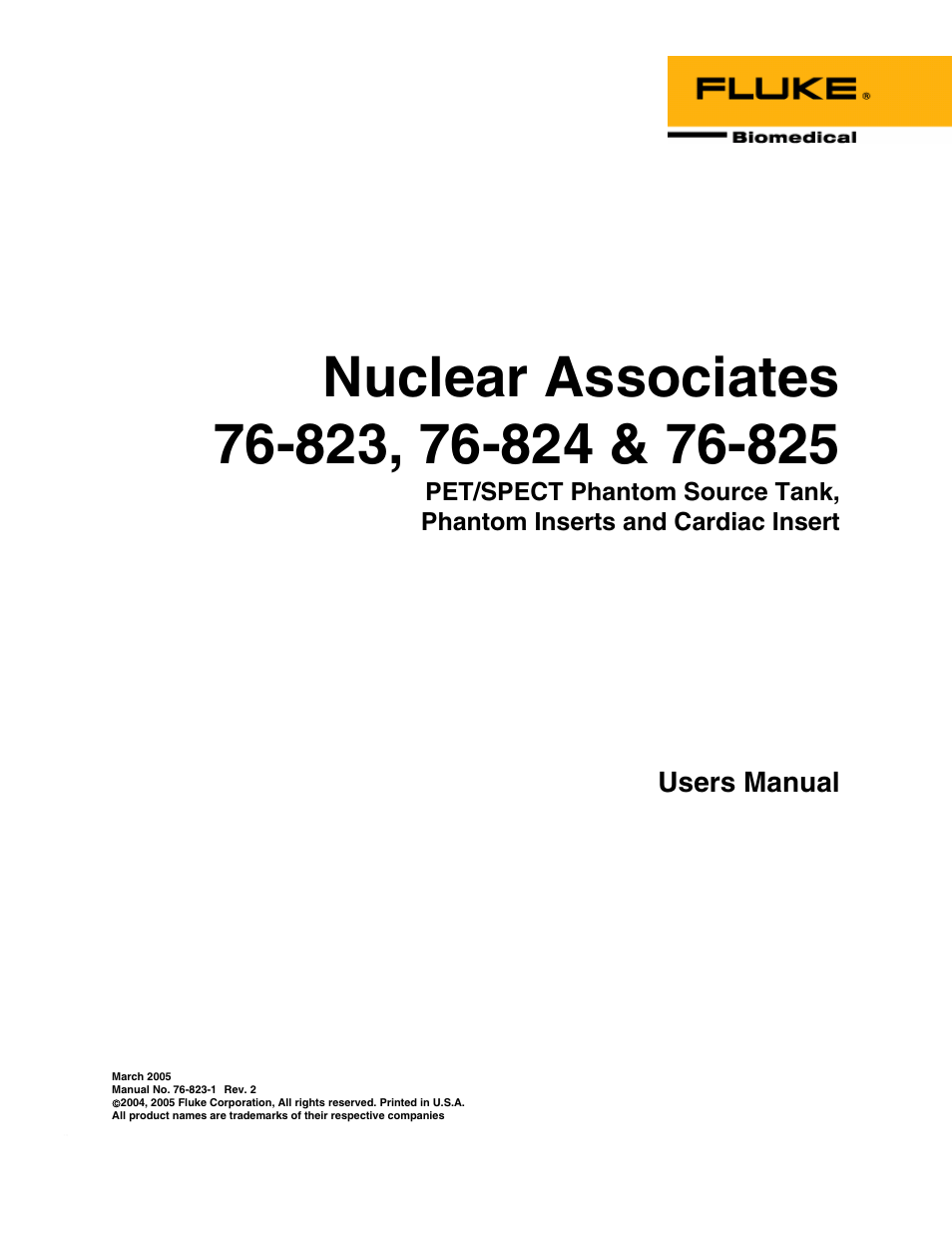 FLUKE®
Biomedical

Nuclear Associates
76-823, 76-824 & 76-825

PET/SPECT Phantom Source Tank,
Phantom Inserts and Cardiac Insert

Users Manual

March 2005
Manual No. 76-823-1 Rev. 2
©2004, 2005 Fluke Corporation, All rights reserved. Printed in U.S.A.
All product names are trademarks of their respective companies